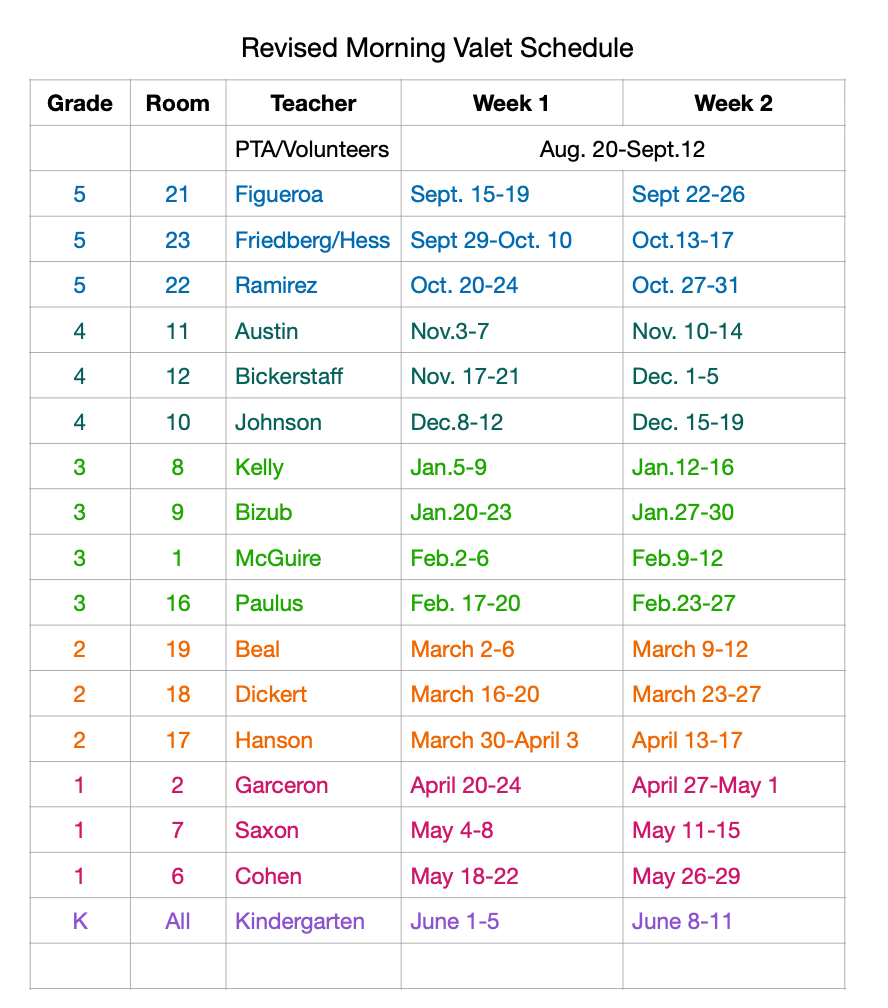 Revised Morning Valet Schedule

| Grade | Room | Teacher | Week 1 | Week 2 |
|---|---|---|---|---|
| | | PTA/Volunteers | Aug. 20-Sept.12 | |
| 5 | 21 | Figueroa | Sept. 15-19 | Sept 22-26 |
| 5 | 23 | Friedberg/Hess | Sept 29-Oct. 10 | Oct.13-17 |
| 5 | 22 | Ramirez | Oct. 20-24 | Oct. 27-31 |
| 4 | 11 | Austin | Nov.3-7 | Nov. 10-14 |
| 4 | 12 | Bickerstaff | Nov. 17-21 | Dec. 1-5 |
| 4 | 10 | Johnson | Dec.8-12 | Dec. 15-19 |
| 3 | 8 | Kelly | Jan.5-9 | Jan.12-16 |
| 3 | 9 | Bizub | Jan.20-23 | Jan.27-30 |
| 3 | 1 | McGuire | Feb.2-6 | Feb.9-12 |
| 3 | 16 | Paulus | Feb. 17-20 | Feb.23-27 |
| 2 | 19 | Beal | March 2-6 | March 9-12 |
| 2 | 18 | Dickert | March 16-20 | March 23-27 |
| 2 | 17 | Hanson | March 30-April 3 | April 13-17 |
| 1 | 2 | Garceron | April 20-24 | April 27-May 1 |
| 1 | 7 | Saxon | May 4-8 | May 11-15 |
| 1 | 6 | Cohen | May 18-22 | May 26-29 |
| K | All | Kindergarten | June 1-5 | June 8-11 |
| | | | | |